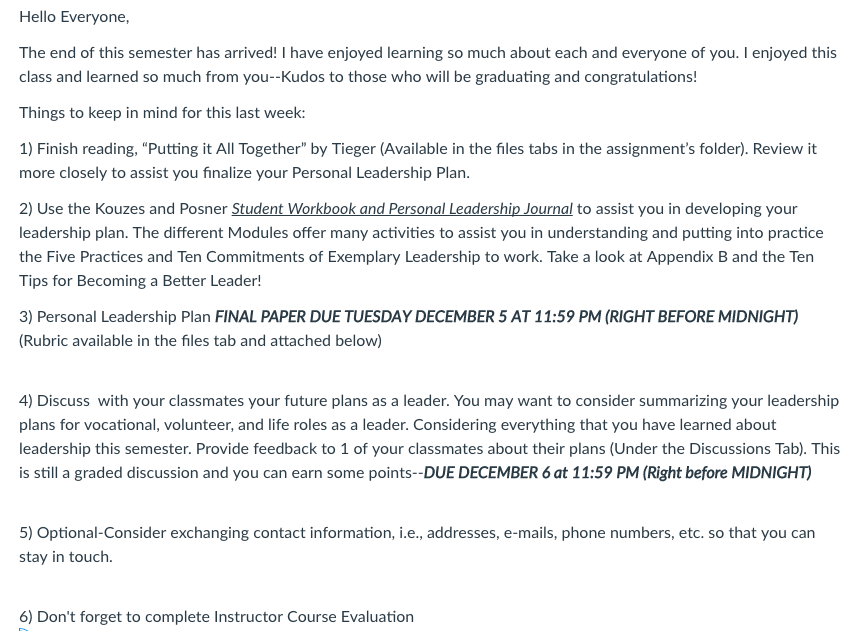 Hello Everyone,

The end of this semester has arrived! I have enjoyed learning so much about each and everyone of you. I enjoyed this class and learned so much from you--Kudos to those who will be graduating and congratulations!

Things to keep in mind for this last week:

1) Finish reading, “Putting it All Together” by Tieger (Available in the files tabs in the assignment’s folder). Review it more closely to assist you finalize your Personal Leadership Plan.

2) Use the Kouzes and Posner Student Workbook and Personal Leadership Journal to assist you in developing your leadership plan. The different Modules offer many activities to assist you in understanding and putting into practice the Five Practices and Ten Commitments of Exemplary Leadership to work. Take a look at Appendix B and the Ten Tips for Becoming a Better Leader!

3) Personal Leadership Plan FINAL PAPER DUE TUESDAY DECEMBER 5 AT 11:59 PM (RIGHT BEFORE MIDNIGHT) (Rubric available in the files tab and attached below)

4) Discuss with your classmates your future plans as a leader. You may want to consider summarizing your leadership plans for vocational, volunteer, and life roles as a leader. Considering everything that you have learned about leadership this semester. Provide feedback to 1 of your classmates about their plans (Under the Discussions Tab). This is still a graded discussion and you can earn some points--DUE DECEMBER 6 at 11:59 PM (Right before MIDNIGHT)

5) Optional-Consider exchanging contact information, i.e., addresses, e-mails, phone numbers, etc. so that you can stay in touch.

6) Don't forget to complete Instructor Course Evaluation